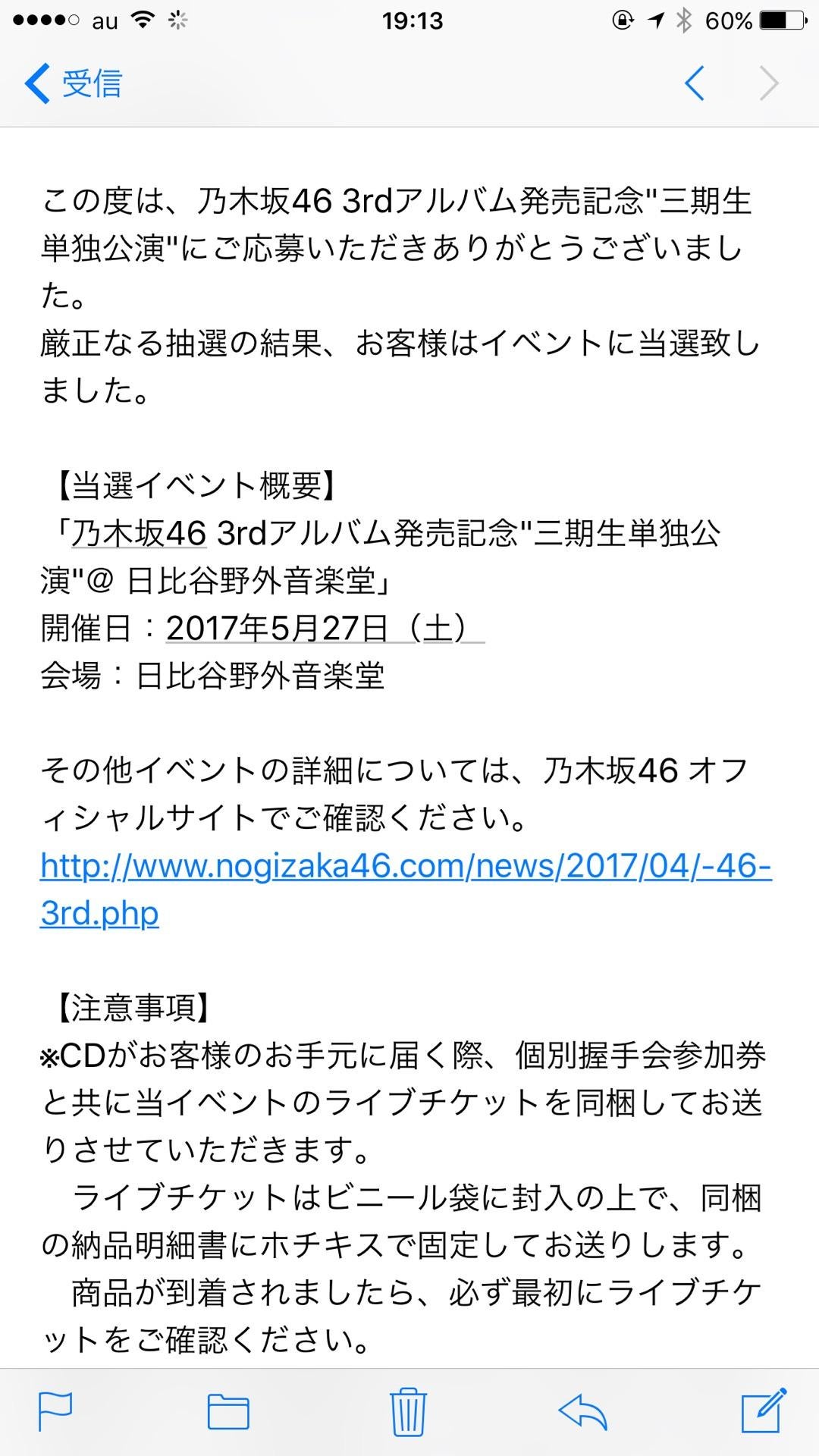 au 19:13 60%

受信

この度は、乃木坂46 3rdアルバム発売記念"三期生単独公演"にご応募いただきありがとうございました。
厳正なる抽選の結果、お客様はイベントに当選致しました。

【当選イベント概要】
「乃木坂46 3rdアルバム発売記念"三期生単独公演"@ 日比谷野外音楽堂」
開催日：2017年5月27日（土）
会場：日比谷野外音楽堂

その他イベントの詳細については、乃木坂46 オフィシャルサイトでご確認ください。
http://www.nogizaka46.com/news/2017/04/-46-3rd.php

【注意事項】
※CDがお客様のお手元に届く際、個別握手会参加券と共に当イベントのライブチケットを同梱してお送りさせていただきます。
ライブチケットはビニール袋に封入の上で、同梱の納品明細書にホチキスで固定してお送りします。
商品が到着されましたら、必ず最初にライブチケットをご確認ください。